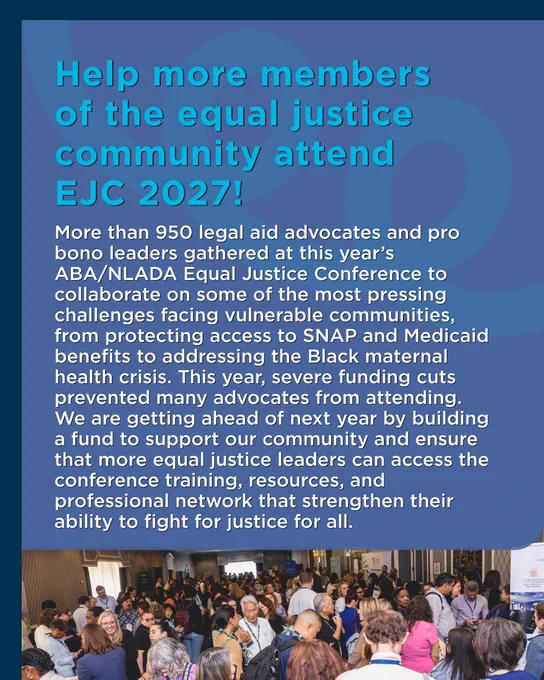 Help more members of the equal justice community attend EJC 2027!

More than 950 legal aid advocates and pro bono leaders gathered at this year's ABA/NLADA Equal Justice Conference to collaborate on some of the most pressing challenges facing vulnerable communities, from protecting access to SNAP and Medicaid benefits to addressing the Black maternal health crisis. This year, severe funding cuts prevented many advocates from attending. We are getting ahead of next year by building a fund to support our community and ensure that more equal justice leaders can access the conference training, resources, and professional network that strengthen their ability to fight for justice for all.